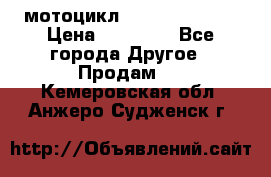 мотоцикл
Цена Все города Другое Продам
Кемеровская обл
Анжеро Судженск г

http://Объявлений.сайт